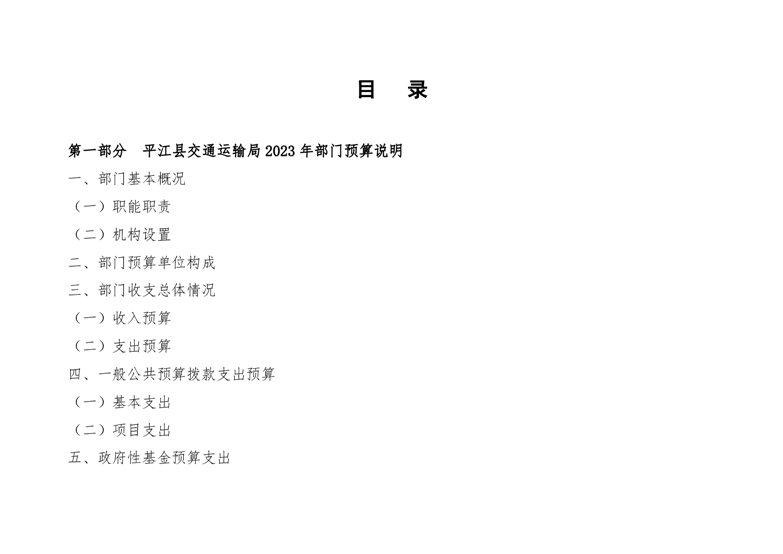 目 录

第一部分 平江县交通运输局2023年部门预算说明

一、部门基本概况

（一）职能职责

（二）机构设置

二、部门预算单位构成

三、部门收支总体情况

（一）收入预算

（二）支出预算

四、一般公共预算拨款支出预算

（一）基本支出

（二）项目支出

五、政府性基金预算支出